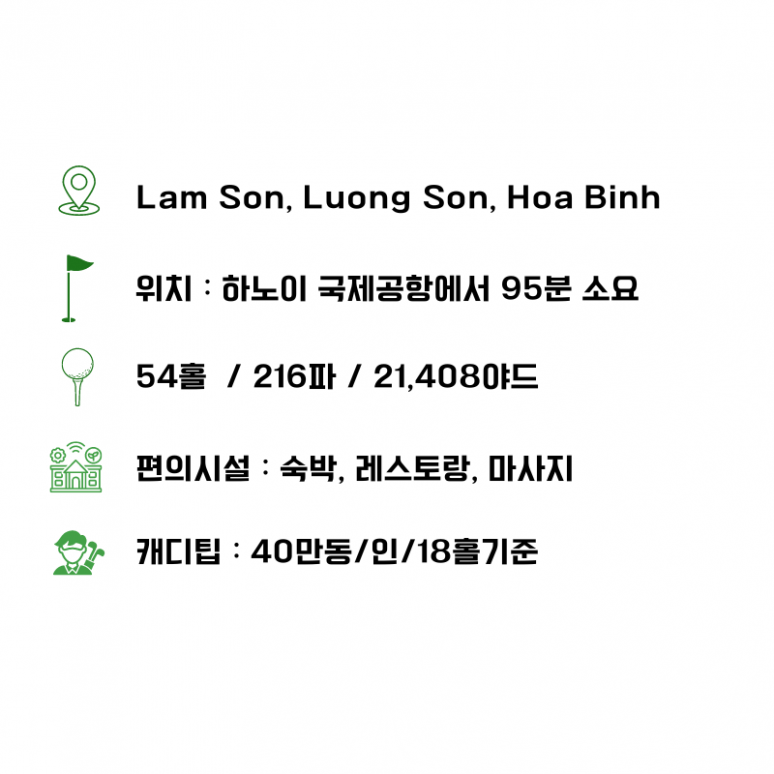 Lam Son, Luong Son, Hoa Binh

위치 : 하노이 국제공항에서 95분 소요

54홀 / 216파 / 21,408야드

편의시설 : 숙박, 레스토랑, 마사지

캐디팁 : 40만동/인/18홀기준